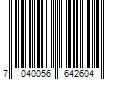 7 040056 642604